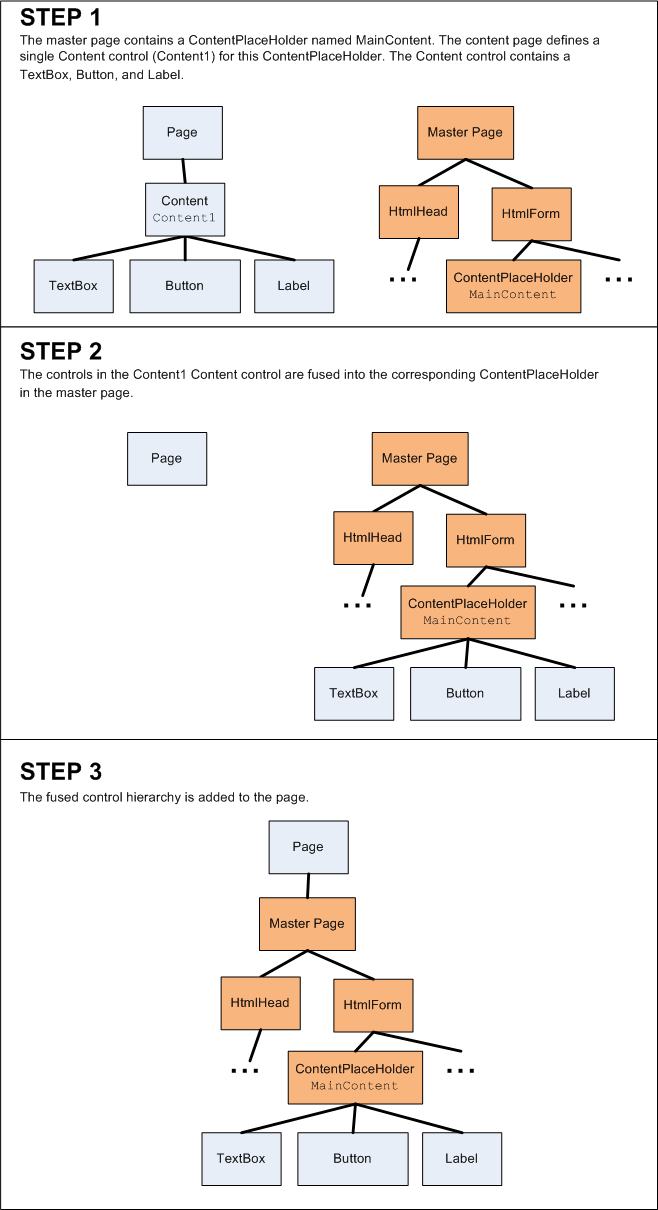 STEP 1
The master page contains a ContentPlaceHolder named MainContent. The content page defines a single Content control (Content1) for this ContentPlaceHolder. The Content control contains a TextBox, Button, and Label.

Page
Content
Content1
TextBox
Button
Label

Master Page
HtmlHead
HtmlForm
...
ContentPlaceHolder
MainContent
...

STEP 2
The controls in the Content1 Content control are fused into the corresponding ContentPlaceHolder in the master page.

Page

Master Page
HtmlHead
HtmlForm
...
ContentPlaceHolder
MainContent
...
TextBox
Button
Label

STEP 3
The fused control hierarchy is added to the page.

Page
Master Page
HtmlHead
HtmlForm
...
ContentPlaceHolder
MainContent
...
TextBox
Button
Label